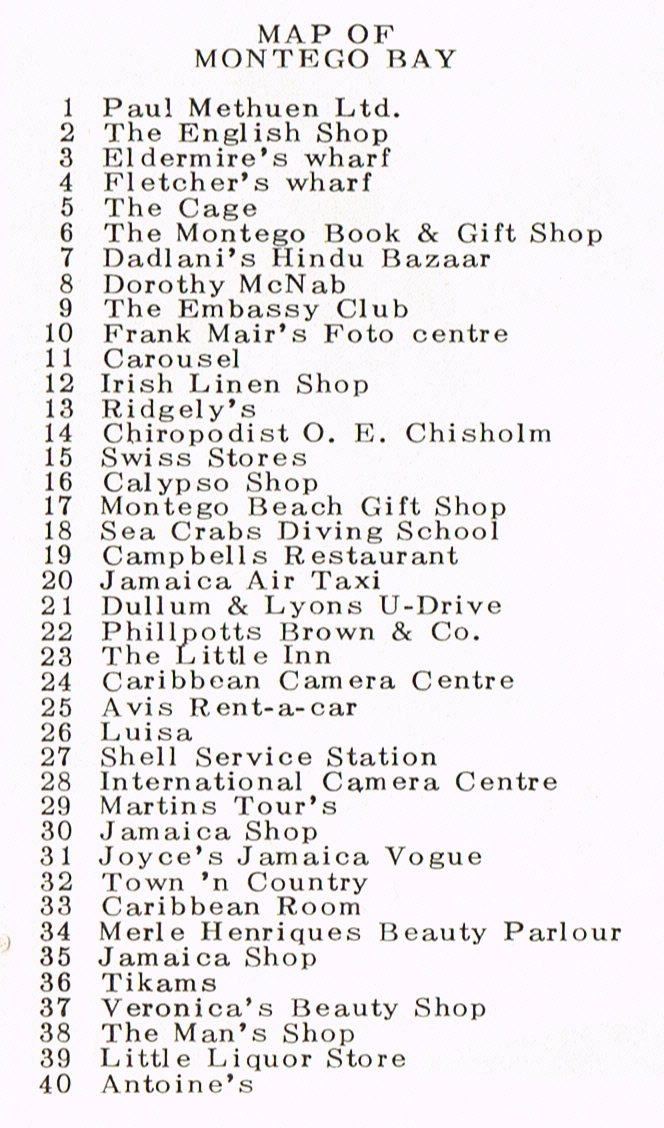 MAP OF
MONTEGO BAY

1 Paul Methuen Ltd.
2 The English Shop
3 Eldermire's wharf
4 Fletcher's wharf
5 The Cage
6 The Montego Book & Gift Shop
7 Dadlani's Hindu Bazaar
8 Dorothy McNab
9 The Embassy Club
10 Frank Mair's Foto centre
11 Carousel
12 Irish Linen Shop
13 Ridgely's
14 Chiropodist O. E. Chisholm
15 Swiss Stores
16 Calypso Shop
17 Montego Beach Gift Shop
18 Sea Crabs Diving School
19 Campbells Restaurant
20 Jamaica Air Taxi
21 Dullum & Lyons U-Drive
22 Phillpotts Brown & Co.
23 The Little Inn
24 Caribbean Camera Centre
25 Avis Rent-a-car
26 Luisa
27 Shell Service Station
28 International Camera Centre
29 Martins Tour's
30 Jamaica Shop
31 Joyce's Jamaica Vogue
32 Town 'n Country
33 Caribbean Room
34 Merle Henriques Beauty Parlour
35 Jamaica Shop
36 Tikams
37 Veronica's Beauty Shop
38 The Man's Shop
39 Little Liquor Store
40 Antoine's